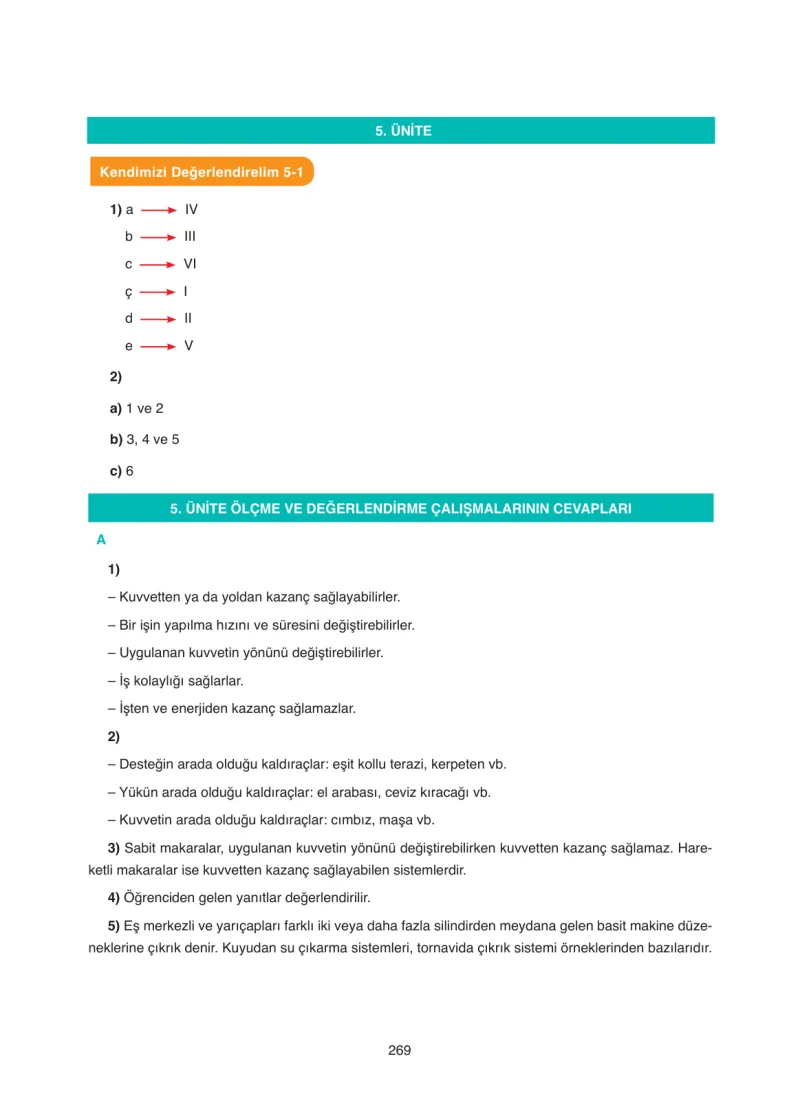 5. ÜNİTE

Kendimizi Değerlendirelim 5-1

1) a → IV
b → III
c → VI
ç → I
d → II
e → V

2)

a) 1 ve 2

b) 3, 4 ve 5

c) 6

5. ÜNİTE ÖLÇME VE DEĞERLENDİRME ÇALIŞMALARININ CEVAPLARI

A

1)

– Kuvvetten ya da yoldan kazanç sağlayabilirler.

– Bir işin yapılma hızını ve süresini değiştirebilirler.

– Uygulanan kuvvetin yönünü değiştirebilirler.

– İş kolaylığı sağlarlar.

– İşten ve enerjiden kazanç sağlamazlar.

2)

– Desteğin arada olduğu kaldıraçlar: eşit kollu terazi, kerpeten vb.

– Yükün arada olduğu kaldıraçlar: el arabası, ceviz kıracağı vb.

– Kuvvetin arada olduğu kaldıraçlar: cımbız, maşa vb.

3) Sabit makaralar, uygulanan kuvvetin yönünü değiştirebilirken kuvvetten kazanç sağlamaz. Hareketli makaralar ise kuvvetten kazanç sağlayabilen sistemlerdir.

4) Öğrenciden gelen yanıtlar değerlendirilir.

5) Eş merkezli ve yarıçapları farklı iki veya daha fazla silindirden meydana gelen basit makine düzeneklerine çıkrık denir. Kuyudan su çıkarma sistemleri, tornavida çıkrık sistemi örneklerinden bazılarıdır.

269